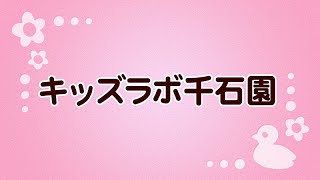 キッズラボ千石園